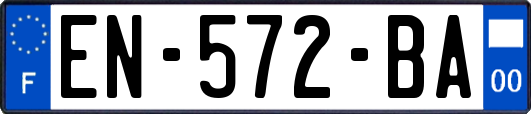 F
EN-572-BA
00